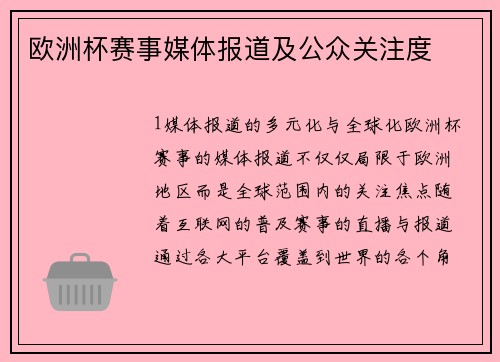 欧洲杯赛事媒体报道及公众关注度

1媒体报道的多元化与全球化欧洲杯赛事的媒体报道不仅仅局限于欧洲地区而是全球范围内的关注焦点随着互联网的普及赛事的直播与报道通过各大平台覆盖到世界的各个角